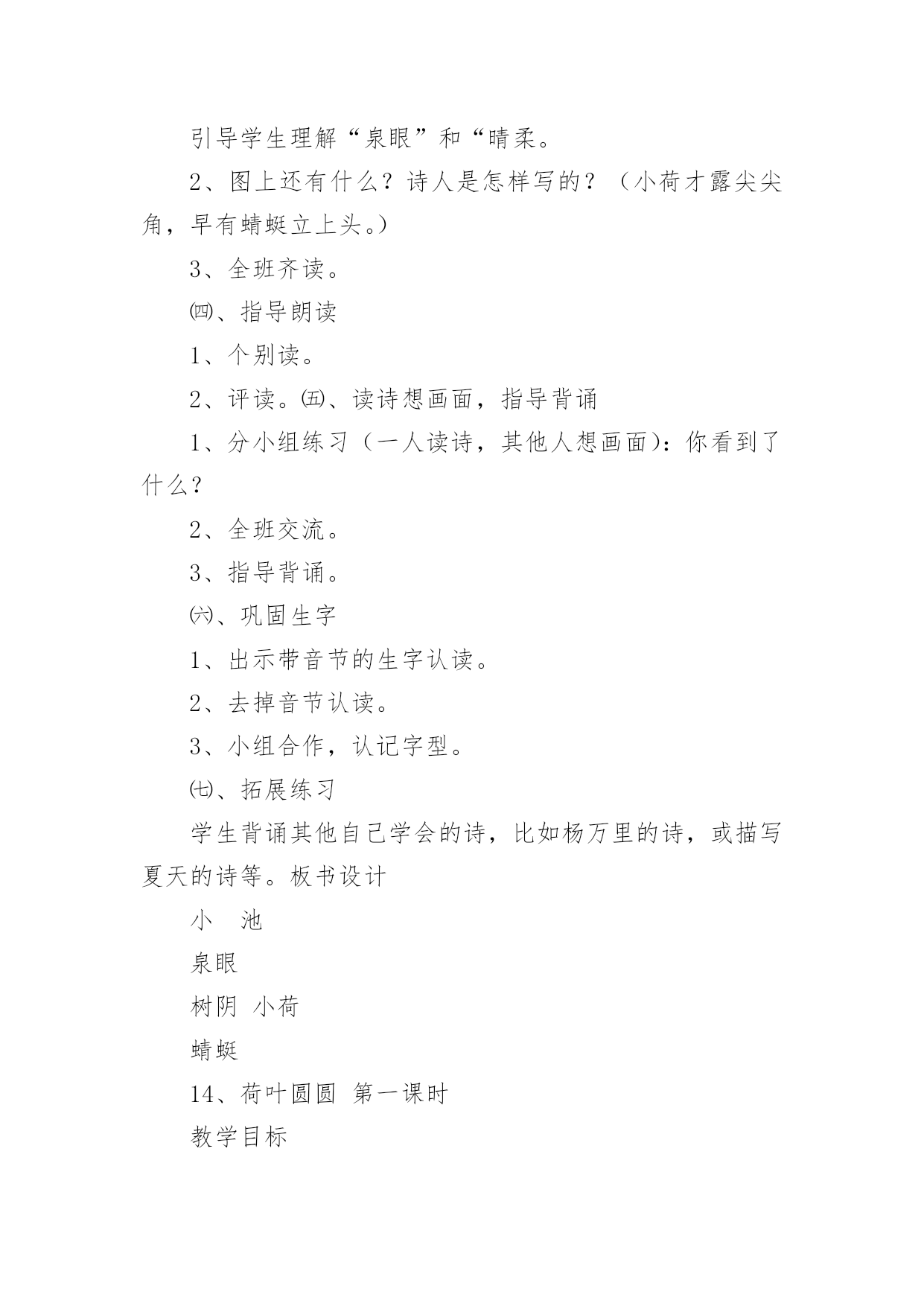 引导学生理解“泉眼”和“晴柔。

2、图上还有什么？诗人是怎样写的？（小荷才露尖尖角，早有蜻蜓立上头。）

3、全班齐读。

㈣、指导朗读

1、个别读。

2、评读。㈤、读诗想画面，指导背诵

1、分小组练习（一人读诗，其他人想画面）：你看到了什么？

2、全班交流。

3、指导背诵。

㈥、巩固生字

1、出示带音节的生字认读。

2、去掉音节认读。

3、小组合作，认记字型。

㈦、拓展练习

学生背诵其他自己学会的诗，比如杨万里的诗，或描写夏天的诗等。板书设计

小　池

泉眼

树阴　小荷

蜻蜓

14、荷叶圆圆　第一课时

教学目标